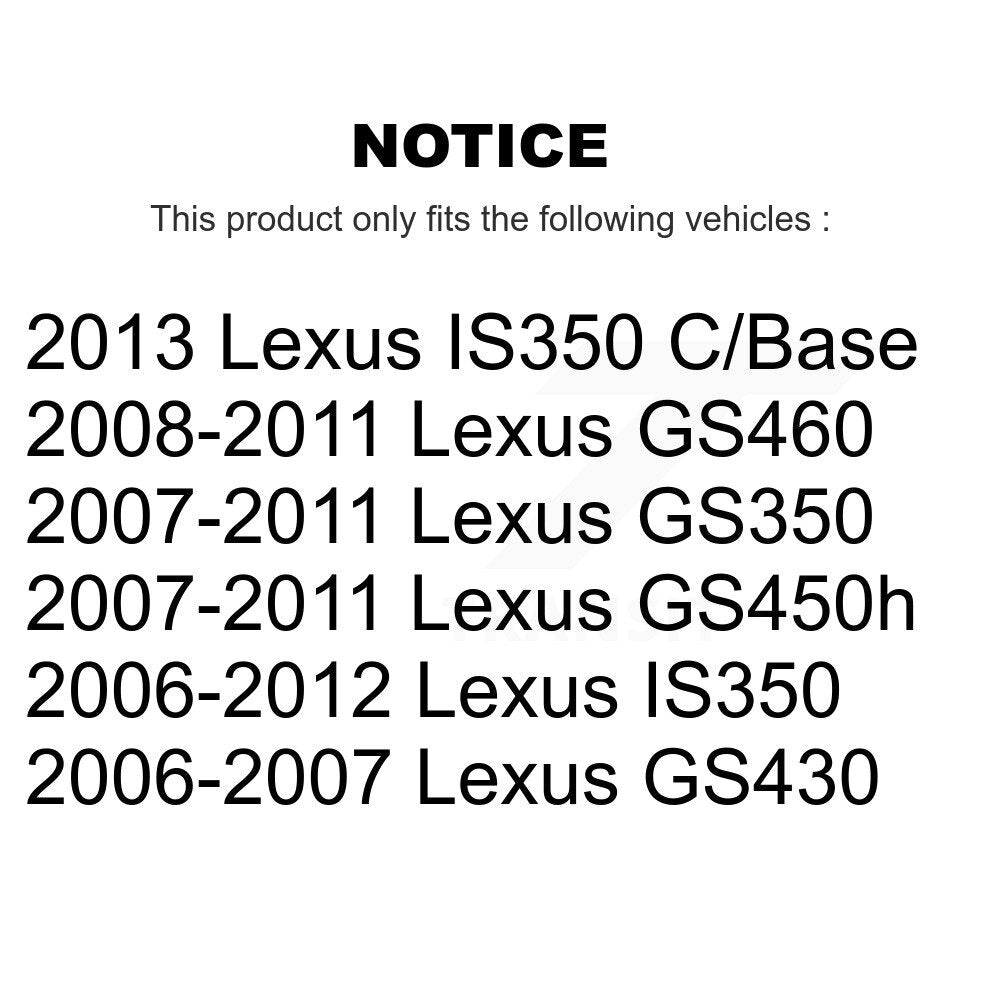 NOTICE

This product only fits the following vehicles :

2013 Lexus IS350 C/Base
2008-2011 Lexus GS460
2007-2011 Lexus GS350
2007-2011 Lexus GS450h
2006-2012 Lexus IS350
2006-2007 Lexus GS430